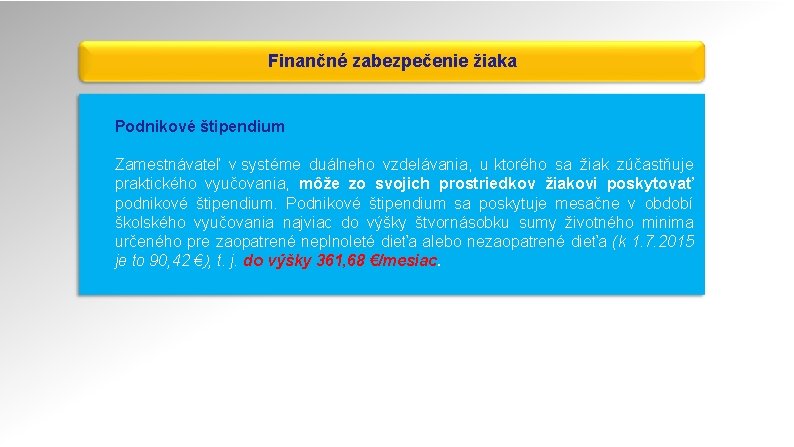 Finančné zabezpečenie žiaka

Podnikové štipendium

Zamestnávateľ v systéme duálneho vzdelávania, u ktorého sa žiak zúčastňuje praktického vyučovania, môže zo svojich prostriedkov žiakovi poskytovať podnikové štipendium. Podnikové štipendium sa poskytuje mesačne v období školského vyučovania najviac do výšky štvornásobku sumy životného minima určeného pre zaopatrené neplnoleté dieťa alebo nezaopatrené dieťa (k 1.7.2015 je to 90,42 €), t. j. do výšky 361,68 €/mesiac.